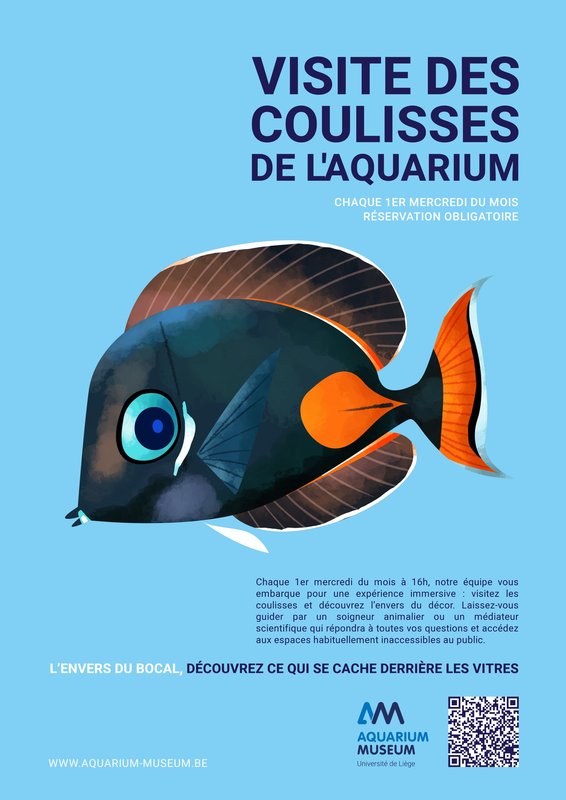 VISITE DES
COULISSES
DE L'AQUARIUM

CHAQUE 1ER MERCREDI DU MOIS
RÉSERVATION OBLIGATOIRE

Chaque 1er mercredi du mois à 16h, notre équipe vous embarque pour une expérience immersive : visitez les coulisses et découvrez l'envers du décor. Laissez-vous guider par un soigneur animalier ou un médiateur scientifique qui répondra à toutes vos questions et accédez aux espaces habituellement inaccessibles au public.

L'ENVERS DU BOCAL, DÉCOUVREZ CE QUI SE CACHE DERRIÈRE LES VITRES

WWW.AQUARIUM-MUSEUM.BE

AQUARIUM
MUSEUM
Université de Liège